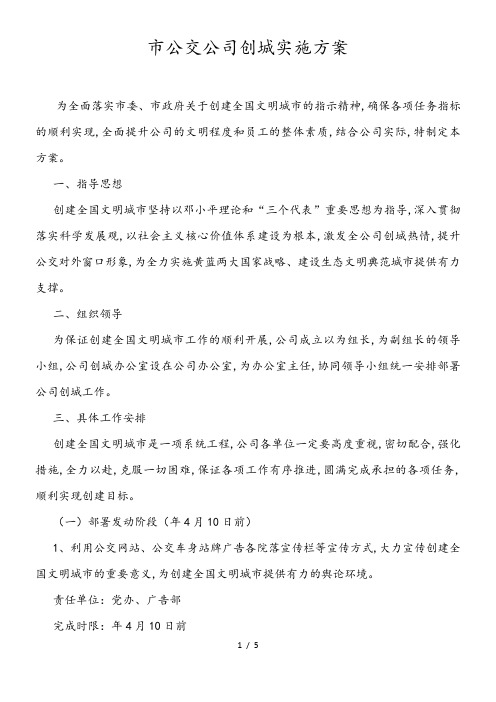 市公交公司创城实施方案

为全面落实市委、市政府关于创建全国文明城市的指示精神,确保各项任务指标的顺利实现,全面提升公司的文明程度和员工的整体素质,结合公司实际,特制定本方案。

一、指导思想

创建全国文明城市坚持以邓小平理论和“三个代表”重要思想为指导,深入贯彻落实科学发展观,以社会主义核心价值体系建设为根本,激发全公司创城热情,提升公交对外窗口形象,为全力实施黄蓝两大国家战略、建设生态文明典范城市提供有力支撑。

二、组织领导

为保证创建全国文明城市工作的顺利开展,公司成立以为组长,为副组长的领导小组,公司创城办公室设在公司办公室,为办公室主任,协同领导小组统一安排部署公司创城工作。

三、具体工作安排

创建全国文明城市是一项系统工程,公司各单位一定要高度重视,密切配合,强化措施,全力以赴,克服一切困难,保证各项工作有序推进,圆满完成承担的各项任务,顺利实现创建目标。

(一)部署发动阶段(年4月10日前)

1、利用公交网站、公交车身站牌广告各院落宣传栏等宣传方式,大力宣传创建全国文明城市的重要意义,为创建全国文明城市提供有力的舆论环境。

责任单位:党办、广告部

完成时限:年4月10日前

1 / 5